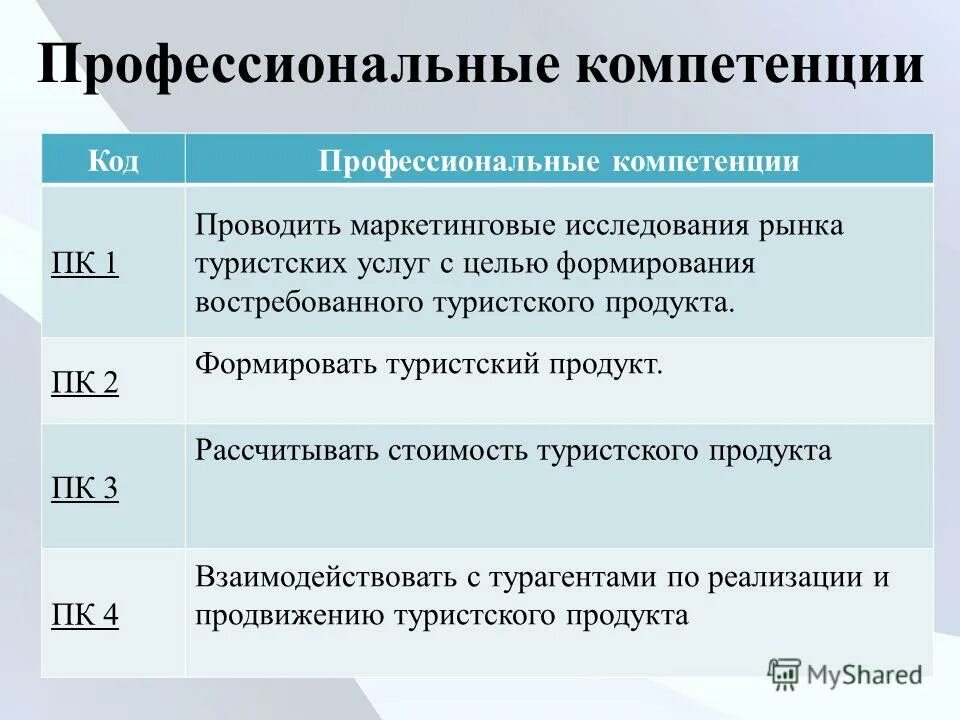 Профессиональные компетенции

| Код | Профессиональные компетенции |
|---|---|
| ПК 1 | Проводить маркетинговые исследования рынка туристских услуг с целью формирования востребованного туристского продукта. |
| ПК 2 | Формировать туристский продукт. |
| ПК 3 | Рассчитывать стоимость туристского продукта |
| ПК 4 | Взаимодействовать с турагентами по реализации и продвижению туристского продукта |

MyShared